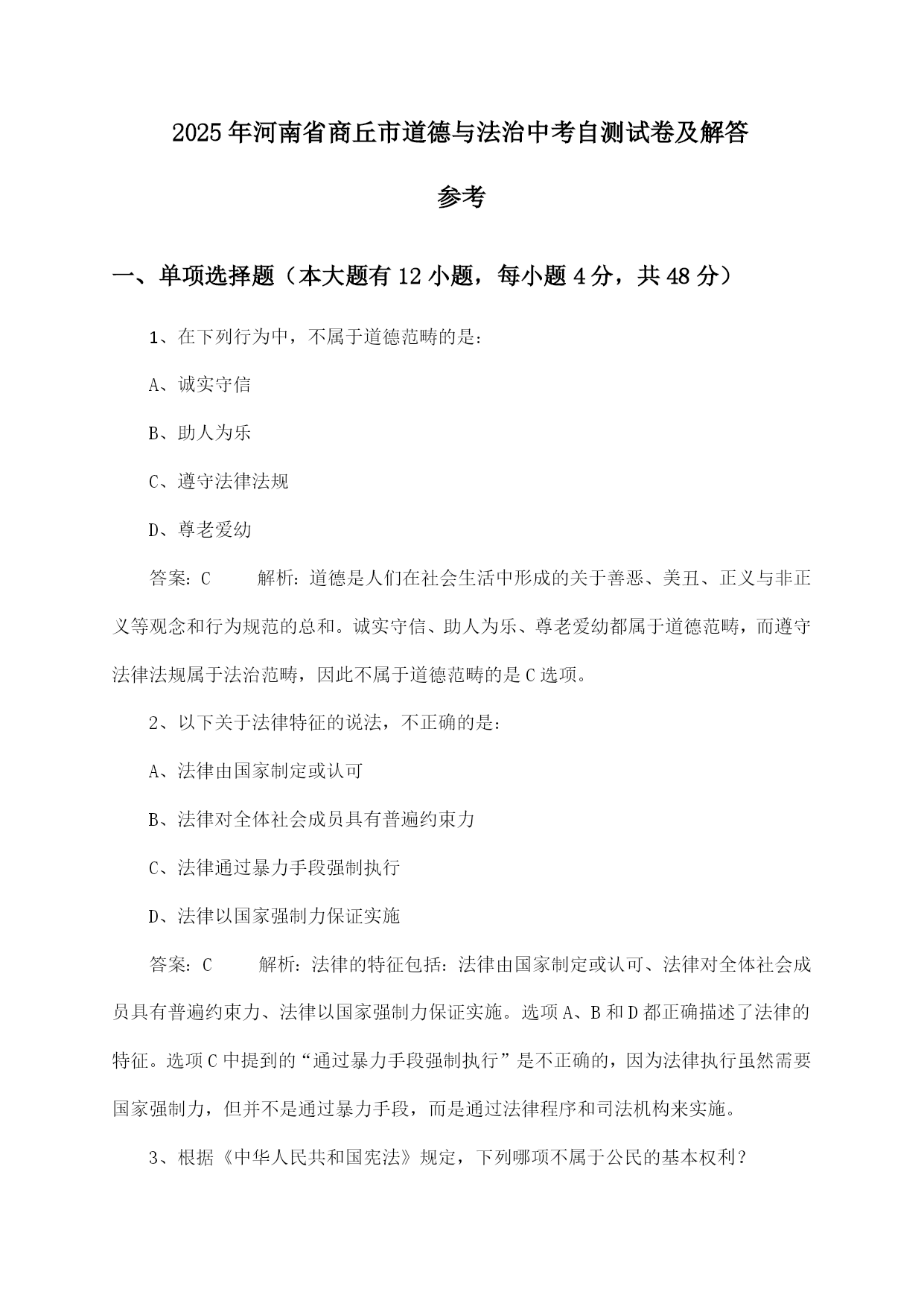 2025年河南省商丘市道德与法治中考自测试卷及解答参考

一、单项选择题（本大题有12小题，每小题4分，共48分）

1、在下列行为中，不属于道德范畴的是：

A、诚实守信

B、助人为乐

C、遵守法律法规

D、尊老爱幼

答案：C　　解析：道德是人们在社会生活中形成的关于善恶、美丑、正义与非正义等观念和行为规范的总和。诚实守信、助人为乐、尊老爱幼都属于道德范畴，而遵守法律法规属于法治范畴，因此不属于道德范畴的是C选项。

2、以下关于法律特征的说法，不正确的是：

A、法律由国家制定或认可

B、法律对全体社会成员具有普遍约束力

C、法律通过暴力手段强制执行

D、法律以国家强制力保证实施

答案：C　　解析：法律的特征包括：法律由国家制定或认可、法律对全体社会成员具有普遍约束力、法律以国家强制力保证实施。选项A、B和D都正确描述了法律的特征。选项C中提到的“通过暴力手段强制执行”是不正确的，因为法律执行虽然需要国家强制力，但并不是通过暴力手段，而是通过法律程序和司法机构来实施。

3、根据《中华人民共和国宪法》规定，下列哪项不属于公民的基本权利？